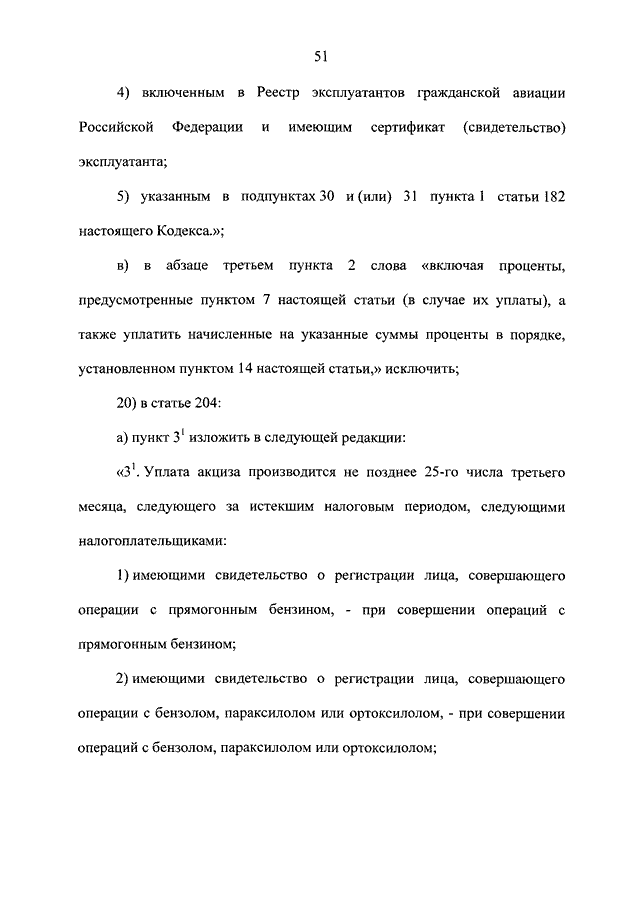 51

4) включенным в Реестр эксплуатантов гражданской авиации Российской Федерации и имеющим сертификат (свидетельство) эксплуатанта;

5) указанным в подпунктах 30 и (или) 31 пункта 1 статьи 182 настоящего Кодекса.»;

в) в абзаце третьем пункта 2 слова «включая проценты, предусмотренные пунктом 7 настоящей статьи (в случае их уплаты), а также уплатить начисленные на указанные суммы проценты в порядке, установленном пунктом 14 настоящей статьи,» исключить;

20) в статье 204:

а) пункт $3^1$ изложить в следующей редакции:

«$3^1$. Уплата акциза производится не позднее 25-го числа третьего месяца, следующего за истекшим налоговым периодом, следующими налогоплательщиками:

1) имеющими свидетельство о регистрации лица, совершающего операции с прямогонным бензином, - при совершении операций с прямогонным бензином;

2) имеющими свидетельство о регистрации лица, совершающего операции с бензолом, параксилолом или ортоксилолом, - при совершении операций с бензолом, параксилолом или ортоксилолом;